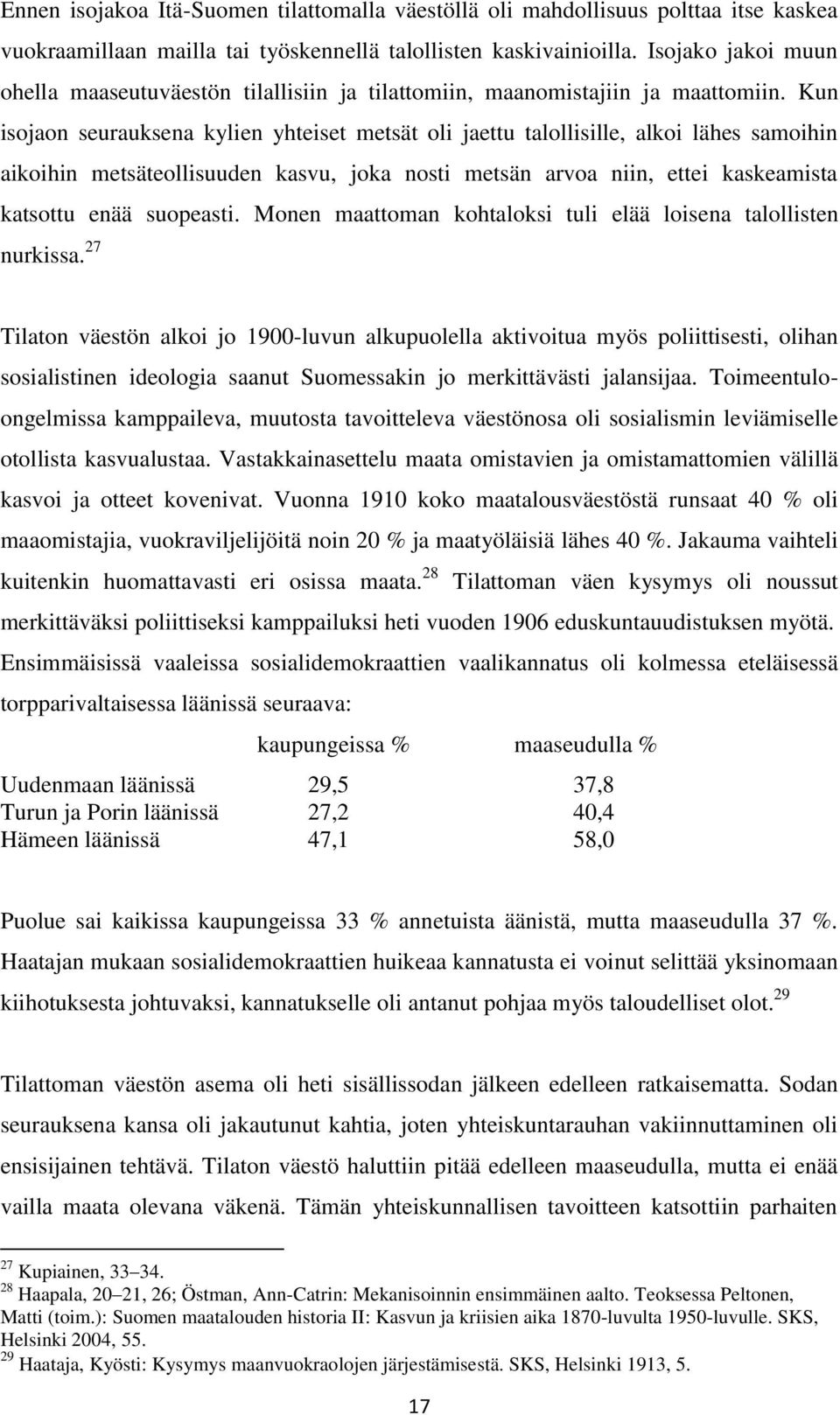 Ennen isojakoa Itä-Suomen tilattomalla väestöllä oli mahdollisuus polttaa itse kaskea vuokraamillaan mailla tai työskennellä talollisten kaskivainioilla. Isojako jakoi muun ohella maaseutuväestön tilallisiin ja tilattomiin, maanomistajiin ja maattomiin. Kun isojaon seurauksena kylien yhteiset metsät oli jaettu talollisille, alkoi lähes samoihin aikoihin metsäteollisuuden kasvu, joka nosti metsän arvoa niin, ettei kaskeamista katsottu enää suopeasti. Monen maattoman kohtaloksi tuli elää loisena talollisten nurkissa.$^{27}$

Tilaton väestön alkoi jo 1900-luvun alkupuolella aktivoitua myös poliittisesti, olihan sosialistinen ideologia saanut Suomessakin jo merkittävästi jalansijaa. Toimeentulo-ongelmissa kamppaileva, muutosta tavoitteleva väestönosa oli sosialismin leviämiselle otollista kasvualustaa. Vastakkainasettelu maata omistavien ja omistamattomien välillä kasvoi ja otteet kovenivat. Vuonna 1910 koko maatalousväestöstä runsaat 40 % oli maaomistajia, vuokraviljelijöitä noin 20 % ja maatyöläisiä lähes 40 %. Jakauma vaihteli kuitenkin huomattavasti eri osissa maata.$^{28}$ Tilattoman väen kysymys oli noussut merkittäväksi poliittiseksi kamppailuksi heti vuoden 1906 eduskuntauudistuksen myötä. Ensimmäisissä vaaleissa sosialidemokraattien vaalikannatus oli kolmessa eteläisessä torpparivaltaisessa läänissä seuraava:

| | kaupungeissa % | maaseudulla % |
|---|---|---|
| Uudenmaan läänissä | 29,5 | 37,8 |
| Turun ja Porin läänissä | 27,2 | 40,4 |
| Hämeen läänissä | 47,1 | 58,0 |

Puolue sai kaikissa kaupungeissa 33 % annetuista äänistä, mutta maaseudulla 37 %. Haatajan mukaan sosialidemokraattien huikeaa kannatusta ei voinut selittää yksinomaan kiihotuksesta johtuvaksi, kannatukselle oli antanut pohjaa myös taloudelliset olot.$^{29}$

Tilattoman väestön asema oli heti sisällissodan jälkeen edelleen ratkaisematta. Sodan seurauksena kansa oli jakautunut kahtia, joten yhteiskuntarauhan vakiinnuttaminen oli ensisijainen tehtävä. Tilaton väestö haluttiin pitää edelleen maaseudulla, mutta ei enää vailla maata olevana väkenä. Tämän yhteiskunnallisen tavoitteen katsottiin parhaiten

$^{27}$ Kupiainen, 33–34.
$^{28}$ Haapala, 20–21, 26; Östman, Ann-Catrin: Mekanisoinnin ensimmäinen aalto. Teoksessa Peltonen, Matti (toim.): Suomen maatalouden historia II: Kasvun ja kriisien aika 1870-luvulta 1950-luvulle. SKS, Helsinki 2004, 55.
$^{29}$ Haataja, Kyösti: Kysymys maanvuokraolojen järjestämisestä. SKS, Helsinki 1913, 5.

17